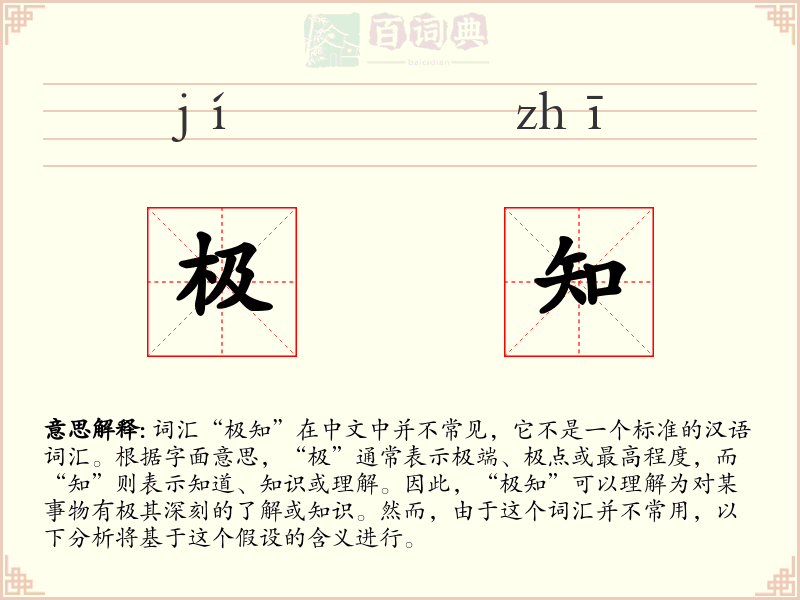 百词典
baicidian

jí zhī

极 知

意思解释: 词汇“极知”在中文中并不常见，它不是一个标准的汉语词汇。根据字面意思，“极”通常表示极端、极点或最高程度，而“知”则表示知道、知识或理解。因此，“极知”可以理解为对某事物有极其深刻的了解或知识。然而，由于这个词汇并不常用，以下分析将基于这个假设的含义进行。